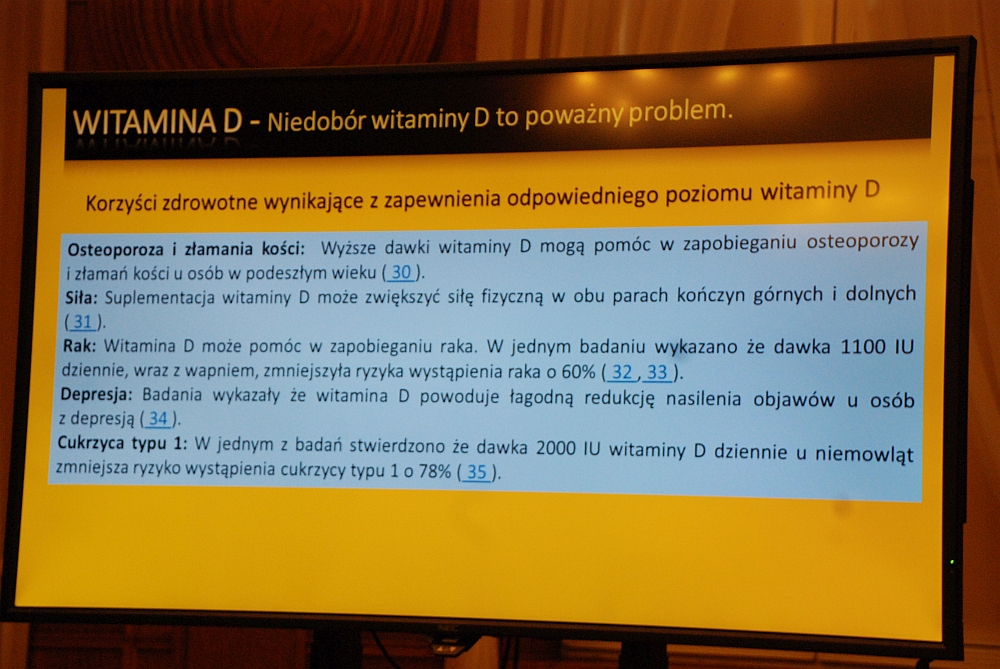 WITAMINA D - Niedobór witaminy D to poważny problem.

Korzyści zdrowotne wynikające z zapewnienia odpowiedniego poziomu witaminy D

Osteoporoza i złamania kości: Wyższe dawki witaminy D mogą pomóc w zapobieganiu osteoporozy i złamań kości u osób w podeszłym wieku ( 30 ).
Siła: Suplementacja witaminy D może zwiększyć siłę fizyczną w obu parach kończyn górnych i dolnych ( 31 ).
Rak: Witamina D może pomóc w zapobieganiu raka. W jednym badaniu wykazano że dawka 1100 IU dziennie, wraz z wapniem, zmniejszyła ryzyka wystąpienia raka o 60% ( 32 , 33 ).
Depresja: Badania wykazały że witamina D powoduje łagodną redukcję nasilenia objawów u osób z depresją ( 34 ).
Cukrzyca typu 1: W jednym z badań stwierdzono że dawka 2000 IU witaminy D dziennie u niemowląt zmniejsza ryzyko wystąpienia cukrzycy typu 1 o 78% ( 35 ).